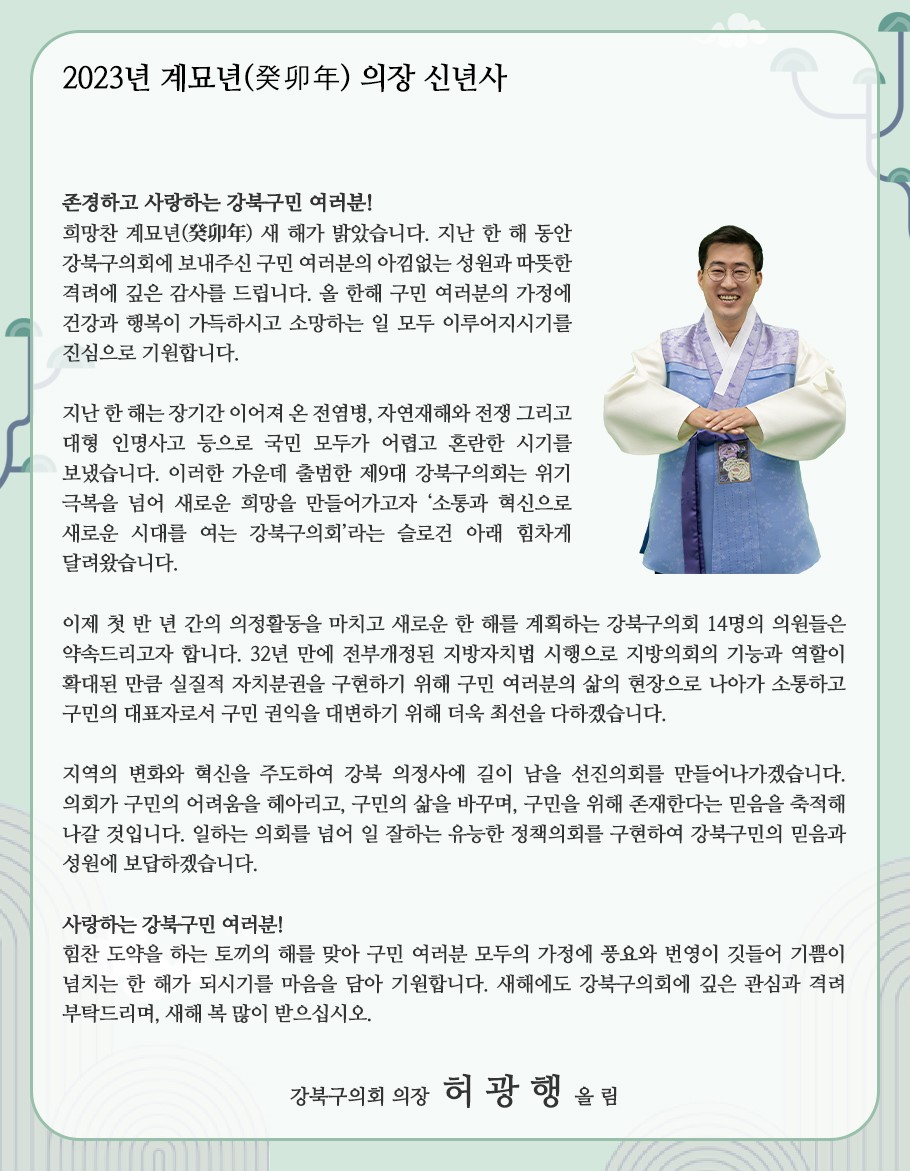 2023년 계묘년(癸卯年) 의장 신년사

존경하고 사랑하는 강북구민 여러분!
희망찬 계묘년(癸卯年) 새 해가 밝았습니다. 지난 한 해 동안 강북구의회에 보내주신 구민 여러분의 아낌없는 성원과 따뜻한 격려에 깊은 감사를 드립니다. 올 한해 구민 여러분의 가정에 건강과 행복이 가득하시고 소망하는 일 모두 이루어지시기를 진심으로 기원합니다.

지난 한 해는 장기간 이어져 온 전염병, 자연재해와 전쟁 그리고 대형 인명사고 등으로 국민 모두가 어렵고 혼란한 시기를 보냈습니다. 이러한 가운데 출범한 제9대 강북구의회는 위기 극복을 넘어 새로운 희망을 만들어가고자 '소통과 혁신으로 새로운 시대를 여는 강북구의회'라는 슬로건 아래 힘차게 달려왔습니다.

이제 첫 반 년 간의 의정활동을 마치고 새로운 한 해를 계획하는 강북구의회 14명의 의원들은 약속드리고자 합니다. 32년 만에 전부개정된 지방자치법 시행으로 지방의회의 기능과 역할이 확대된 만큼 실질적 자치분권을 구현하기 위해 구민 여러분의 삶의 현장으로 나아가 소통하고 구민의 대표자로서 구민 권익을 대변하기 위해 더욱 최선을 다하겠습니다.

지역의 변화와 혁신을 주도하여 강북 의정사에 길이 남을 선진의회를 만들어나가겠습니다. 의회가 구민의 어려움을 헤아리고, 구민의 삶을 바꾸며, 구민을 위해 존재한다는 믿음을 축적해 나갈 것입니다. 일하는 의회를 넘어 일 잘하는 유능한 정책의회를 구현하여 강북구민의 믿음과 성원에 보답하겠습니다.

사랑하는 강북구민 여러분!
힘찬 도약을 하는 토끼의 해를 맞아 구민 여러분 모두의 가정에 풍요와 번영이 깃들어 기쁨이 넘치는 한 해가 되시기를 마음을 담아 기원합니다. 새해에도 강북구의회에 깊은 관심과 격려 부탁드리며, 새해 복 많이 받으십시오.

강북구의회 의장 허 광 행 올 림